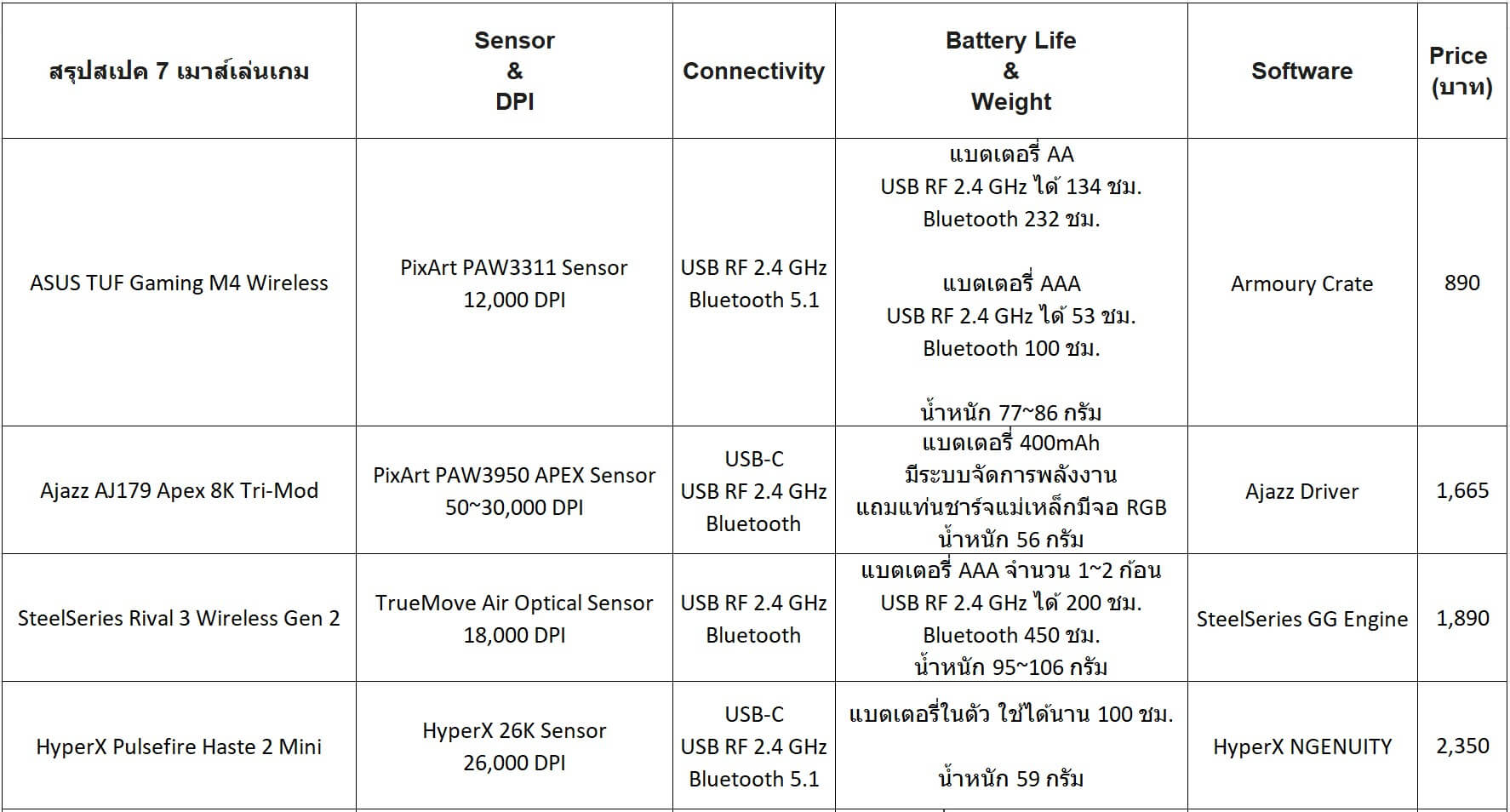 | สรุปสเปค 7 เมาส์เล่นเกม | Sensor & DPI | Connectivity | Battery Life & Weight | Software | Price (บาท) |
|---|---|---|---|---|---|
| ASUS TUF Gaming M4 Wireless | PixArt PAW3311 Sensor 12,000 DPI | USB RF 2.4 GHz Bluetooth 5.1 | แบตเตอรี่ AA USB RF 2.4 GHz ได้ 134 ชม. Bluetooth 232 ชม. แบตเตอรี่ AAA USB RF 2.4 GHz ได้ 53 ชม. Bluetooth 100 ชม. น้ำหนัก 77~86 กรัม | Armoury Crate | 890 |
| Ajazz AJ179 Apex 8K Tri-Mod | PixArt PAW3950 APEX Sensor 50~30,000 DPI | USB-C USB RF 2.4 GHz Bluetooth | แบตเตอรี่ 400mAh มีระบบจัดการพลังงาน แถมแท่นชาร์จแม่เหล็กมีจอ RGB น้ำหนัก 56 กรัม | Ajazz Driver | 1,665 |
| SteelSeries Rival 3 Wireless Gen 2 | TrueMove Air Optical Sensor 18,000 DPI | USB RF 2.4 GHz Bluetooth | แบตเตอรี่ AAA จำนวน 1~2 ก้อน USB RF 2.4 GHz ได้ 200 ชม. Bluetooth 450 ชม. น้ำหนัก 95~106 กรัม | SteelSeries GG Engine | 1,890 |
| HyperX Pulsefire Haste 2 Mini | HyperX 26K Sensor 26,000 DPI | USB-C USB RF 2.4 GHz Bluetooth 5.1 | แบตเตอรี่ในตัว ใช้ได้นาน 100 ชม. น้ำหนัก 59 กรัม | HyperX NGENUITY | 2,350 |